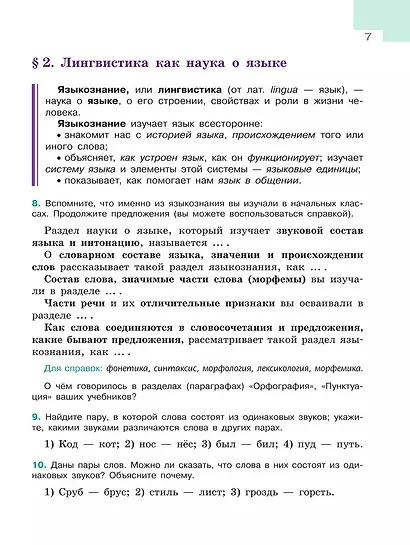 7

§ 2. Лингвистика как наука о языке

Языкознание, или лингвистика (от лат. lingua — язык), — наука о языке, о его строении, свойствах и роли в жизни человека.

Языкознание изучает язык всесторонне:
• знакомит нас с историей языка, происхождением того или иного слова;
• объясняет, как устроен язык, как он функционирует; изучает систему языка и элементы этой системы — языковые единицы;
• показывает, как помогает нам язык в общении.

8. Вспомните, что именно из языкознания вы изучали в начальных классах. Продолжите предложения (вы можете воспользоваться справкой).

Раздел науки о языке, который изучает звуковой состав языка и интонацию, называется ... .

О словарном составе языка, значении и происхождении слов рассказывает такой раздел языкознания, как ... .

Состав слова, значимые части слова (морфемы) вы изучали в разделе ... .

Части речи и их отличительные признаки вы осваивали в разделе ... .

Как слова соединяются в словосочетания и предложения, какие бывают предложения, рассматривает такой раздел языкознания, как ... .

Для справок: фонетика, синтаксис, морфология, лексикология, морфемика.

О чём говорилось в разделах (параграфах) «Орфография», «Пунктуация» ваших учебников?

9. Найдите пару, в которой слова состоят из одинаковых звуков; укажите, какими звуками различаются слова в других парах.

1) Код — кот; 2) нос — нёс; 3) был — бил; 4) пуд — путь.

10. Даны пары слов. Можно ли сказать, что слова в них состоят из одинаковых звуков? Объясните почему.

1) Сруб — брус; 2) стиль — лист; 3) гроздь — горсть.